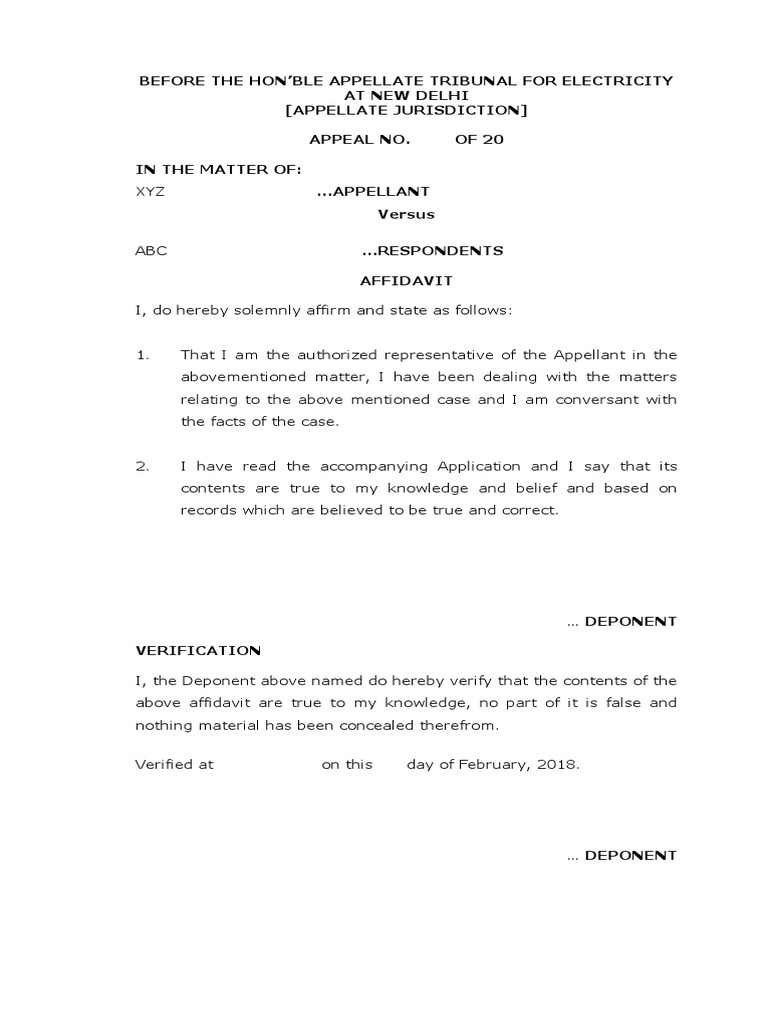 BEFORE THE HON'BLE APPELLATE TRIBUNAL FOR ELECTRICITY AT NEW DELHI
[APPELLATE JURISDICTION]

APPEAL NO. OF 20

IN THE MATTER OF:

XYZ ...APPELLANT

Versus

ABC ...RESPONDENTS

AFFIDAVIT

I, do hereby solemnly affirm and state as follows:

1. That I am the authorized representative of the Appellant in the abovementioned matter, I have been dealing with the matters relating to the above mentioned case and I am conversant with the facts of the case.

2. I have read the accompanying Application and I say that its contents are true to my knowledge and belief and based on records which are believed to be true and correct.

... DEPONENT

VERIFICATION

I, the Deponent above named do hereby verify that the contents of the above affidavit are true to my knowledge, no part of it is false and nothing material has been concealed therefrom.

Verified at on this day of February, 2018.

... DEPONENT